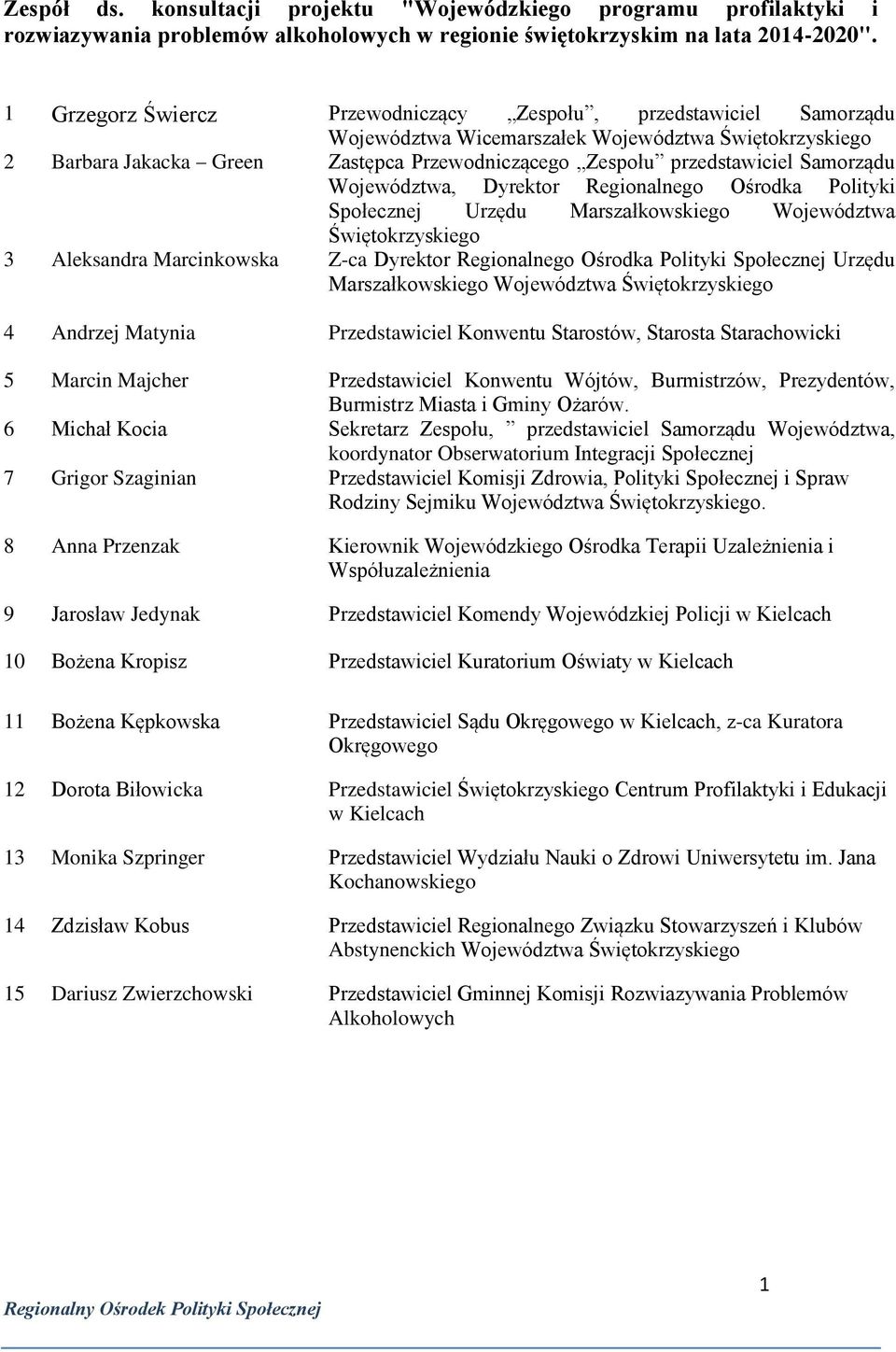 Zespół ds. konsultacji projektu "Wojewódzkiego programu profilaktyki i rozwiazywania problemów alkoholowych w regionie świętokrzyskim na lata 2014-2020".

| | | |
|---|---|---|
| 1 | Grzegorz Świercz | Przewodniczący „Zespołu”, przedstawiciel Samorządu Województwa Wicemarszałek Województwa Świętokrzyskiego |
| 2 | Barbara Jakacka – Green | Zastępca Przewodniczącego „Zespołu” przedstawiciel Samorządu Województwa, Dyrektor Regionalnego Ośrodka Polityki Społecznej Urzędu Marszałkowskiego Województwa Świętokrzyskiego |
| 3 | Aleksandra Marcinkowska | Z-ca Dyrektor Regionalnego Ośrodka Polityki Społecznej Urzędu Marszałkowskiego Województwa Świętokrzyskiego |
| 4 | Andrzej Matynia | Przedstawiciel Konwentu Starostów, Starosta Starachowicki |
| 5 | Marcin Majcher | Przedstawiciel Konwentu Wójtów, Burmistrzów, Prezydentów, Burmistrz Miasta i Gminy Ożarów. |
| 6 | Michał Kocia | Sekretarz Zespołu, ” przedstawiciel Samorządu Województwa, koordynator Obserwatorium Integracji Społecznej |
| 7 | Grigor Szaginian | Przedstawiciel Komisji Zdrowia, Polityki Społecznej i Spraw Rodziny Sejmiku Województwa Świętokrzyskiego. |
| 8 | Anna Przenzak | Kierownik Wojewódzkiego Ośrodka Terapii Uzależnienia i Współuzależnienia |
| 9 | Jarosław Jedynak | Przedstawiciel Komendy Wojewódzkiej Policji w Kielcach |
| 10 | Bożena Kropisz | Przedstawiciel Kuratorium Oświaty w Kielcach |
| 11 | Bożena Kępkowska | Przedstawiciel Sądu Okręgowego w Kielcach, z-ca Kuratora Okręgowego |
| 12 | Dorota Biłowicka | Przedstawiciel Świętokrzyskiego Centrum Profilaktyki i Edukacji w Kielcach |
| 13 | Monika Szpringer | Przedstawiciel Wydziału Nauki o Zdrowi Uniwersytetu im. Jana Kochanowskiego |
| 14 | Zdzisław Kobus | Przedstawiciel Regionalnego Związku Stowarzyszeń i Klubów Abstynenckich Województwa Świętokrzyskiego |
| 15 | Dariusz Zwierzchowski | Przedstawiciel Gminnej Komisji Rozwiazywania Problemów Alkoholowych |

1

Regionalny Ośrodek Polityki Społecznej